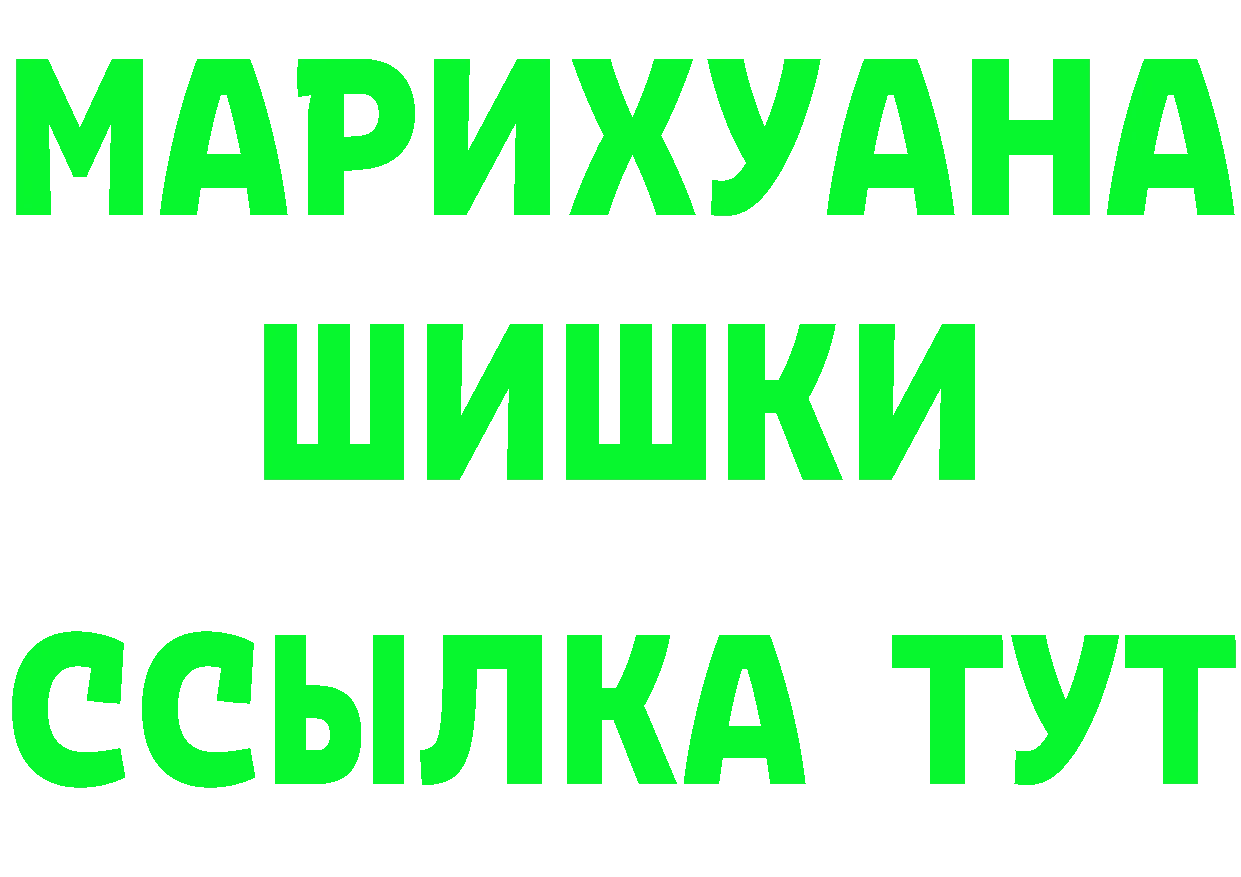 МАРИХУАНА
ШИШКИ
ССЫЛКА ТУТ